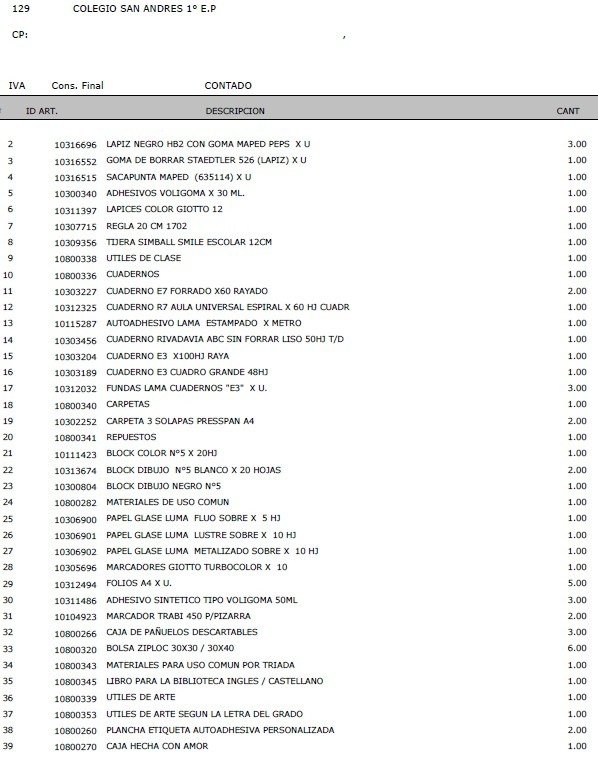 129 COLEGIO SAN ANDRES 1° E.P

CP: ,

IVA Cons. Final CONTADO

| | ID ART. | DESCRIPCION | CANT |
|---|---|---|---|
| 2 | 10316696 | LAPIZ NEGRO HB2 CON GOMA MAPED PEPS X U | 3.00 |
| 3 | 10316552 | GOMA DE BORRAR STAEDTLER 526 (LAPIZ) X U | 1.00 |
| 4 | 10316515 | SACAPUNTA MAPED (635114) X U | 1.00 |
| 5 | 10300340 | ADHESIVOS VOLIGOMA X 30 ML. | 1.00 |
| 6 | 10311397 | LAPICES COLOR GIOTTO 12 | 1.00 |
| 7 | 10307715 | REGLA 20 CM 1702 | 1.00 |
| 8 | 10309356 | TIJERA SIMBALL SMILE ESCOLAR 12CM | 1.00 |
| 9 | 10800338 | UTILES DE CLASE | 1.00 |
| 10 | 10800336 | CUADERNOS | 1.00 |
| 11 | 10303227 | CUADERNO E7 FORRADO X60 RAYADO | 2.00 |
| 12 | 10312325 | CUADERNO R7 AULA UNIVERSAL ESPIRAL X 60 HJ CUADR | 1.00 |
| 13 | 10115287 | AUTOADHESIVO LAMA ESTAMPADO X METRO | 1.00 |
| 14 | 10303456 | CUADERNO RIVADAVIA ABC SIN FORRAR LISO 50HJ T/D | 1.00 |
| 15 | 10303204 | CUADERNO E3 X100HJ RAYA | 1.00 |
| 16 | 10303189 | CUADERNO E3 CUADRO GRANDE 48HJ | 1.00 |
| 17 | 10312032 | FUNDAS LAMA CUADERNOS "E3" X U. | 3.00 |
| 18 | 10800340 | CARPETAS | 1.00 |
| 19 | 10302252 | CARPETA 3 SOLAPAS PRESSPAN A4 | 2.00 |
| 20 | 10800341 | REPUESTOS | 1.00 |
| 21 | 10111423 | BLOCK COLOR N°5 X 20HJ | 1.00 |
| 22 | 10313674 | BLOCK DIBUJO N°5 BLANCO X 20 HOJAS | 2.00 |
| 23 | 10300804 | BLOCK DIBUJO NEGRO N°5 | 1.00 |
| 24 | 10800282 | MATERIALES DE USO COMUN | 1.00 |
| 25 | 10306900 | PAPEL GLASE LUMA FLUO SOBRE X 5 HJ | 1.00 |
| 26 | 10306901 | PAPEL GLASE LUMA LUSTRE SOBRE X 10 HJ | 1.00 |
| 27 | 10306902 | PAPEL GLASE LUMA METALIZADO SOBRE X 10 HJ | 1.00 |
| 28 | 10305696 | MARCADORES GIOTTO TURBOCOLOR X 10 | 1.00 |
| 29 | 10312494 | FOLIOS A4 X U. | 5.00 |
| 30 | 10311486 | ADHESIVO SINTETICO TIPO VOLIGOMA 50ML | 3.00 |
| 31 | 10104923 | MARCADOR TRABI 450 P/PIZARRA | 2.00 |
| 32 | 10800266 | CAJA DE PAÑUELOS DESCARTABLES | 3.00 |
| 33 | 10800320 | BOLSA ZIPLOC 30X30 / 30X40 | 6.00 |
| 34 | 10800343 | MATERIALES PARA USO COMUN POR TRIADA | 1.00 |
| 35 | 10800345 | LIBRO PARA LA BIBLIOTECA INGLES / CASTELLANO | 1.00 |
| 36 | 10800339 | UTILES DE ARTE | 1.00 |
| 37 | 10800353 | UTILES DE ARTE SEGUN LA LETRA DEL GRADO | 1.00 |
| 38 | 10800260 | PLANCHA ETIQUETA AUTOADHESIVA PERSONALIZADA | 2.00 |
| 39 | 10800270 | CAJA HECHA CON AMOR | 1.00 |